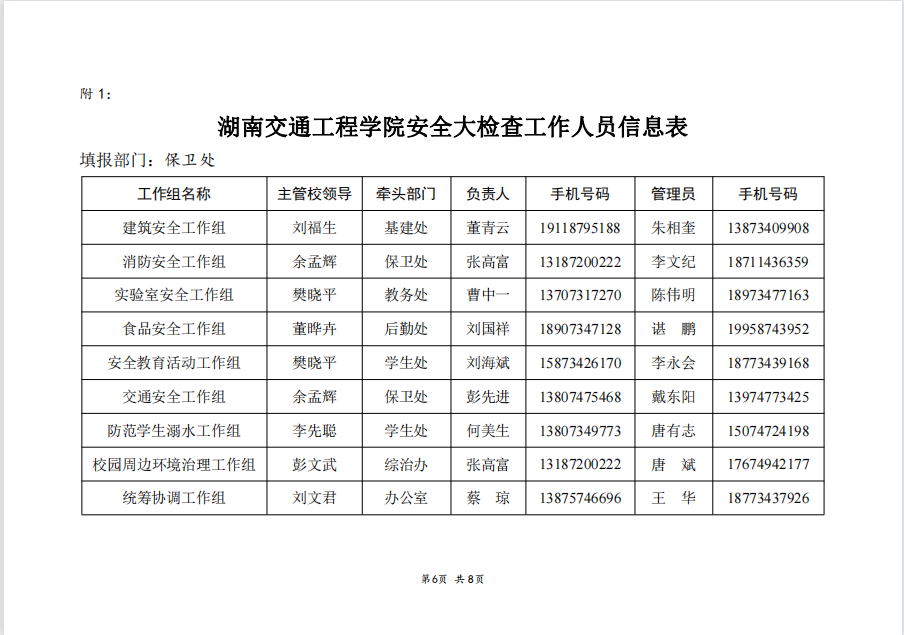 附 1：

湖南交通工程学院安全大检查工作人员信息表

填报部门：保卫处

| 工作组名称 | 主管校领导 | 牵头部门 | 负责人 | 手机号码 | 管理员 | 手机号码 |
|---|---|---|---|---|---|---|
| 建筑安全工作组 | 刘福生 | 基建处 | 董青云 | 19118795188 | 朱相奎 | 13873409908 |
| 消防安全工作组 | 余孟辉 | 保卫处 | 张高富 | 13187200222 | 李文纪 | 18711436359 |
| 实验室安全工作组 | 樊晓平 | 教务处 | 曹中一 | 13707317270 | 陈伟明 | 18973477163 |
| 食品安全工作组 | 董晔卉 | 后勤处 | 刘国祥 | 18907347128 | 谌 鹏 | 19958743952 |
| 安全教育活动工作组 | 樊晓平 | 学生处 | 刘海斌 | 15873426170 | 李永会 | 18773439168 |
| 交通安全工作组 | 余孟辉 | 保卫处 | 彭先进 | 13807475468 | 戴东阳 | 13974773425 |
| 防范学生溺水工作组 | 李先聪 | 学生处 | 何美生 | 13807349773 | 唐有志 | 15074724198 |
| 校园周边环境治理工作组 | 彭文武 | 综治办 | 张高富 | 13187200222 | 唐 斌 | 17674942177 |
| 统筹协调工作组 | 刘文君 | 办公室 | 蔡 琼 | 13875746696 | 王 华 | 18773437926 |

第6页 共8页